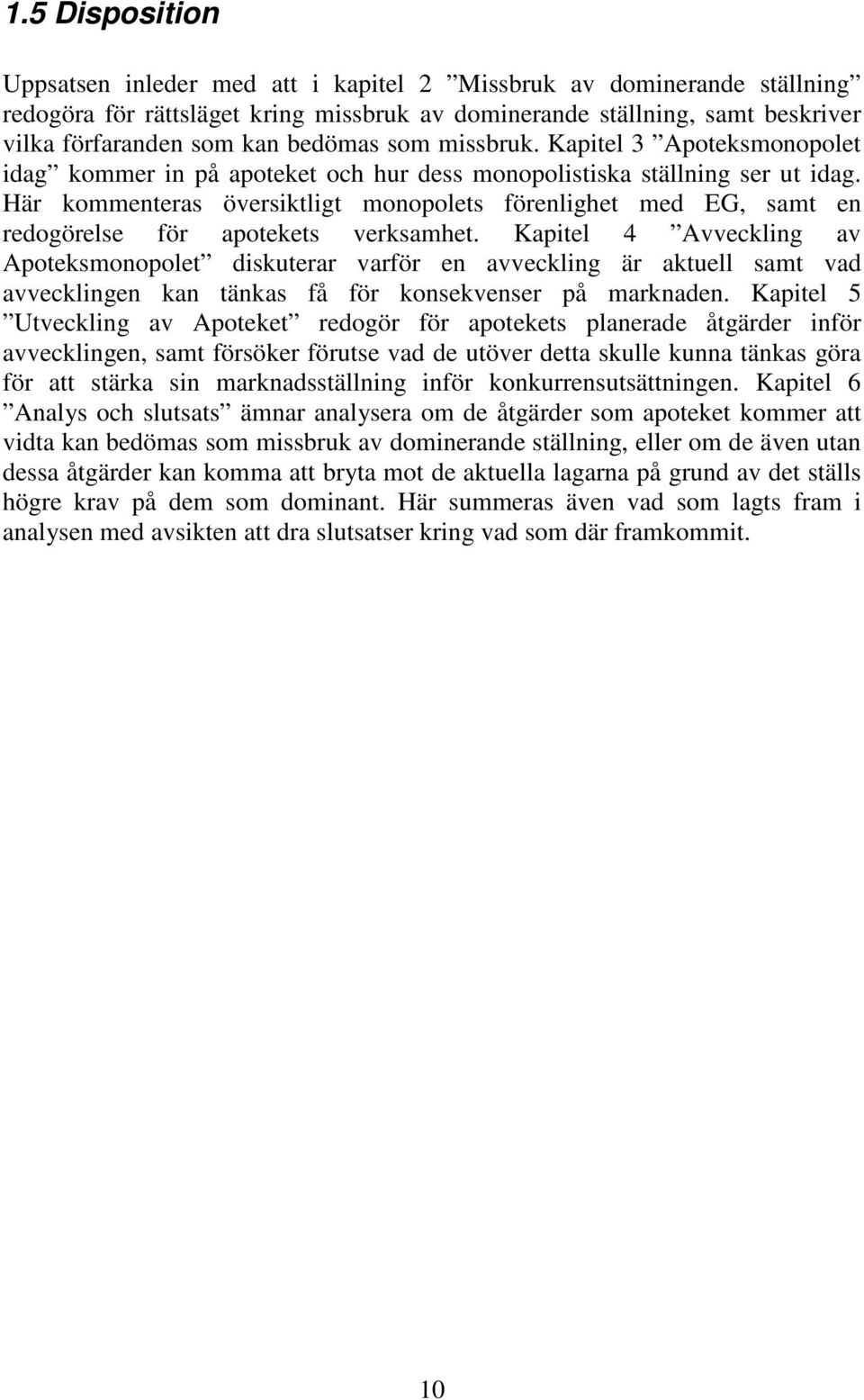 1.5 Disposition

Uppsatsen inleder med att i kapitel 2 ”Missbruk av dominerande ställning” redogöra för rättsläget kring missbruk av dominerande ställning, samt beskriver vilka förfaranden som kan bedömas som missbruk. Kapitel 3 ”Apoteksmonopolet idag” kommer in på apoteket och hur dess monopolistiska ställning ser ut idag. Här kommenteras översiktligt monopolets förenlighet med EG, samt en redogörelse för apotekets verksamhet. Kapitel 4 ”Avveckling av Apoteksmonopolet” diskuterar varför en avveckling är aktuell samt vad avvecklingen kan tänkas få för konsekvenser på marknaden. Kapitel 5 ”Utveckling av Apoteket” redogör för apotekets planerade åtgärder inför avvecklingen, samt försöker förutse vad de utöver detta skulle kunna tänkas göra för att stärka sin marknadsställning inför konkurrensutsättningen. Kapitel 6 ”Analys och slutsats” ämnar analysera om de åtgärder som apoteket kommer att vidta kan bedömas som missbruk av dominerande ställning, eller om de även utan dessa åtgärder kan komma att bryta mot de aktuella lagarna på grund av det ställs högre krav på dem som dominant. Här summeras även vad som lagts fram i analysen med avsikten att dra slutsatser kring vad som där framkommit.

10